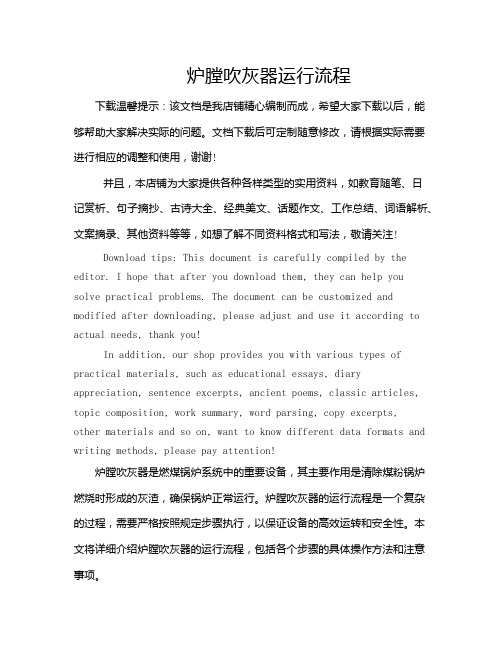 炉膛吹灰器运行流程

下载温馨提示：该文档是我店铺精心编制而成，希望大家下载以后，能够帮助大家解决实际的问题。文档下载后可定制随意修改，请根据实际需要进行相应的调整和使用，谢谢！

并且，本店铺为大家提供各种各样类型的实用资料，如教育随笔、日记赏析、句子摘抄、古诗大全、经典美文、话题作文、工作总结、词语解析、文案摘录、其他资料等等，如想了解不同资料格式和写法，敬请关注！

Download tips: This document is carefully compiled by the editor. I hope that after you download them, they can help you solve practical problems. The document can be customized and modified after downloading, please adjust and use it according to actual needs, thank you!

In addition, our shop provides you with various types of practical materials, such as educational essays, diary appreciation, sentence excerpts, ancient poems, classic articles, topic composition, work summary, word parsing, copy excerpts, other materials and so on, want to know different data formats and writing methods, please pay attention!

炉膛吹灰器是燃煤锅炉系统中的重要设备，其主要作用是清除煤粉锅炉燃烧时形成的灰渣，确保锅炉正常运行。炉膛吹灰器的运行流程是一个复杂的过程，需要严格按照规定步骤执行，以保证设备的高效运转和安全性。本文将详细介绍炉膛吹灰器的运行流程，包括各个步骤的具体操作方法和注意事项。